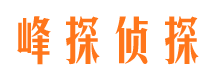 峰探侦探